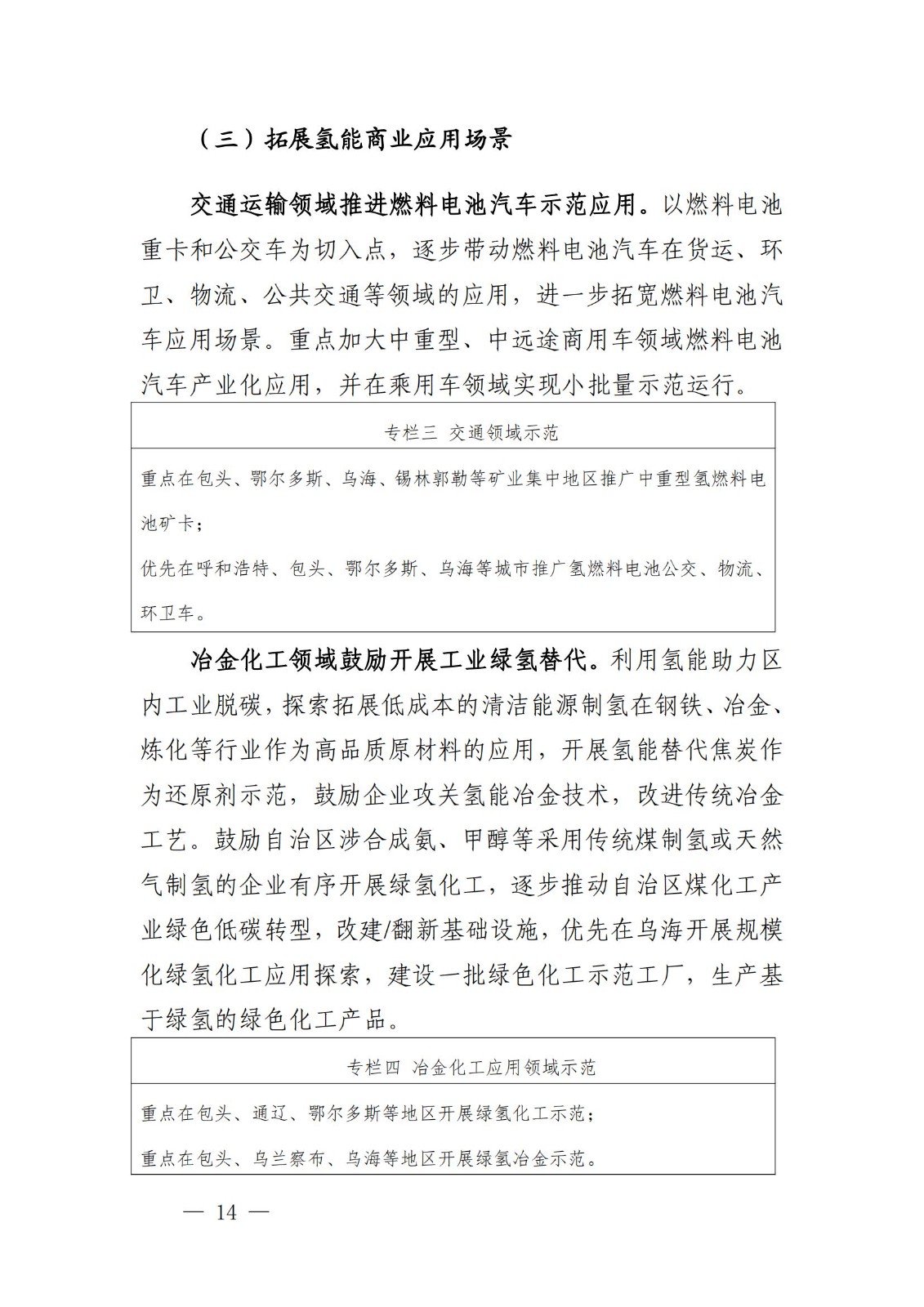 （三）拓展氢能商业应用场景

交通运输领域推进燃料电池汽车示范应用。以燃料电池重卡和公交车为切入点，逐步带动燃料电池汽车在货运、环卫、物流、公共交通等领域的应用，进一步拓宽燃料电池汽车应用场景。重点加大中重型、中远途商用车领域燃料电池汽车产业化应用，并在乘用车领域实现小批量示范运行。

| 专栏三 交通领域示范 |
|---|
| 重点在包头、鄂尔多斯、乌海、锡林郭勒等矿业集中地区推广中重型氢燃料电池矿卡；<br>优先在呼和浩特、包头、鄂尔多斯、乌海等城市推广氢燃料电池公交、物流、环卫车。 |

冶金化工领域鼓励开展工业绿氢替代。利用氢能助力区内工业脱碳，探索拓展低成本的清洁能源制氢在钢铁、冶金、炼化等行业作为高品质原材料的应用，开展氢能替代焦炭作为还原剂示范，鼓励企业攻关氢能冶金技术，改进传统冶金工艺。鼓励自治区涉合成氨、甲醇等采用传统煤制氢或天然气制氢的企业有序开展绿氢化工，逐步推动自治区煤化工产业绿色低碳转型，改建/翻新基础设施，优先在乌海开展规模化绿氢化工应用探索，建设一批绿色化工示范工厂，生产基于绿氢的绿色化工产品。

| 专栏四 冶金化工应用领域示范 |
|---|
| 重点在包头、通辽、鄂尔多斯等地区开展绿氢化工示范；<br>重点在包头、乌兰察布、乌海等地区开展绿氢冶金示范。 |

— 14 —